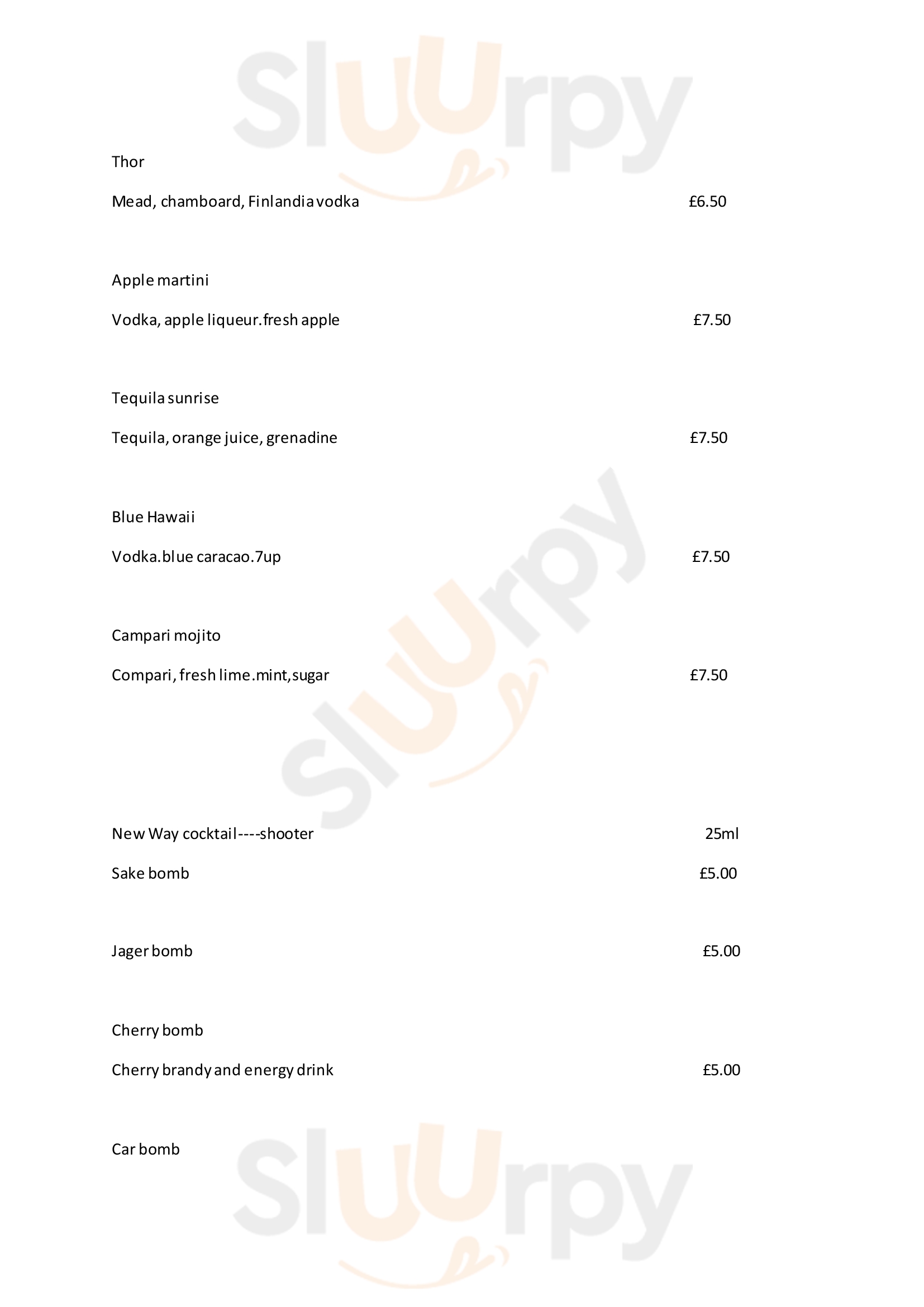 Sluurpy

Thor

Mead, chamboard, Finlandia vodka £6.50

Apple martini

Vodka, apple liqueur.fresh apple £7.50

Tequila sunrise

Tequila, orange juice, grenadine £7.50

Blue Hawaii

Vodka.blue caracao.7up £7.50

Campari mojito

Compari, fresh lime.mint,sugar £7.50

Sluurpy

New Way cocktail----shooter 25ml

Sake bomb £5.00

Jager bomb £5.00

Cherry bomb

Cherry brandy and energy drink £5.00

Car bomb

Sluurpy